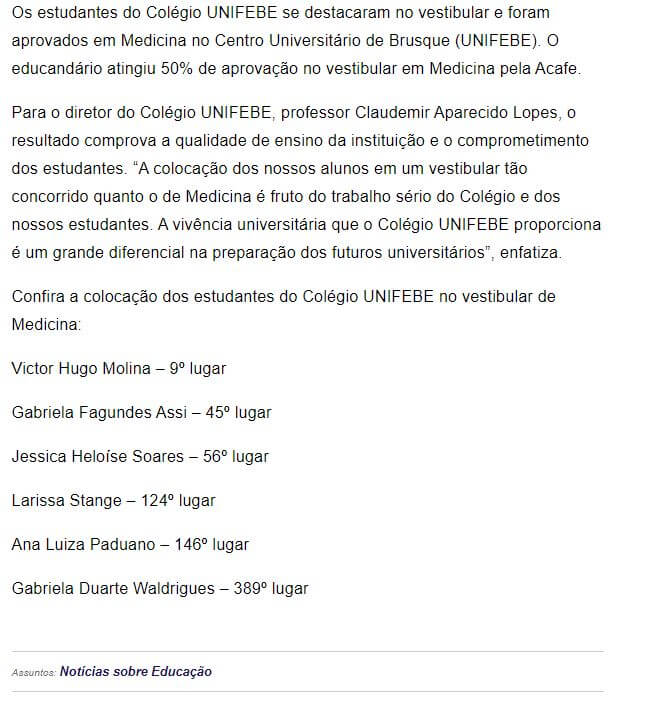 Os estudantes do Colégio UNIFEBE se destacaram no vestibular e foram aprovados em Medicina no Centro Universitário de Brusque (UNIFEBE). O educandário atingiu 50% de aprovação no vestibular em Medicina pela Acafe.

Para o diretor do Colégio UNIFEBE, professor Claudemir Aparecido Lopes, o resultado comprova a qualidade de ensino da instituição e o comprometimento dos estudantes. “A colocação dos nossos alunos em um vestibular tão concorrido quanto o de Medicina é fruto do trabalho sério do Colégio e dos nossos estudantes. A vivência universitária que o Colégio UNIFEBE proporciona é um grande diferencial na preparação dos futuros universitários”, enfatiza.

Confira a colocação dos estudantes do Colégio UNIFEBE no vestibular de Medicina:

Victor Hugo Molina – 9º lugar

Gabriela Fagundes Assi – 45º lugar

Jessica Heloíse Soares – 56º lugar

Larissa Stange – 124º lugar

Ana Luiza Paduano – 146º lugar

Gabriela Duarte Waldrigues – 389º lugar

Assuntos: Notícias sobre Educação